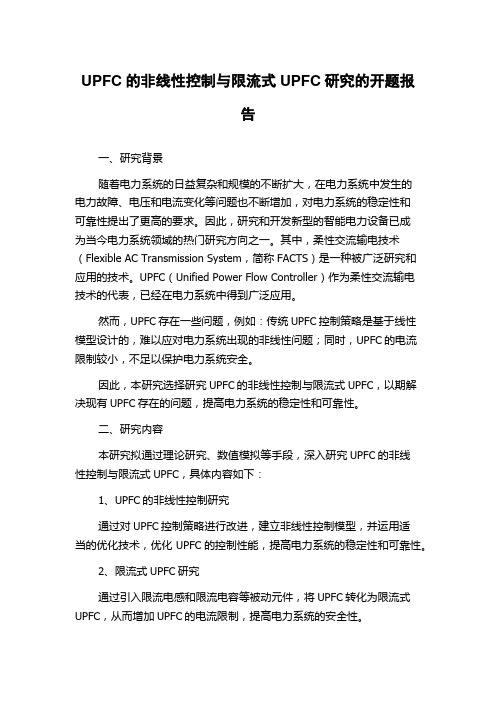 UPFC 的非线性控制与限流式 UPFC 研究的开题报告

一、研究背景

随着电力系统的日益复杂和规模的不断扩大，在电力系统中发生的电力故障、电压和电流变化等问题也不断增加，对电力系统的稳定性和可靠性提出了更高的要求。因此，研究和开发新型的智能电力设备已成为当今电力系统领域的热门研究方向之一。其中，柔性交流输电技术（Flexible AC Transmission System，简称 FACTS）是一种被广泛研究和应用的技术。UPFC（Unified Power Flow Controller）作为柔性交流输电技术的代表，已经在电力系统中得到广泛应用。

然而，UPFC 存在一些问题，例如：传统 UPFC 控制策略是基于线性模型设计的，难以应对电力系统出现的非线性问题；同时，UPFC 的电流限制较小，不足以保护电力系统安全。

因此，本研究选择研究 UPFC 的非线性控制与限流式 UPFC，以期解决现有 UPFC 存在的问题，提高电力系统的稳定性和可靠性。

二、研究内容

本研究拟通过理论研究、数值模拟等手段，深入研究 UPFC 的非线性控制与限流式 UPFC，具体内容如下：

1、UPFC 的非线性控制研究

通过对 UPFC 控制策略进行改进，建立非线性控制模型，并运用适当的优化技术，优化 UPFC 的控制性能，提高电力系统的稳定性和可靠性。

2、限流式 UPFC 研究

通过引入限流电感和限流电容等被动元件，将 UPFC 转化为限流式 UPFC，从而增加 UPFC 的电流限制，提高电力系统的安全性。